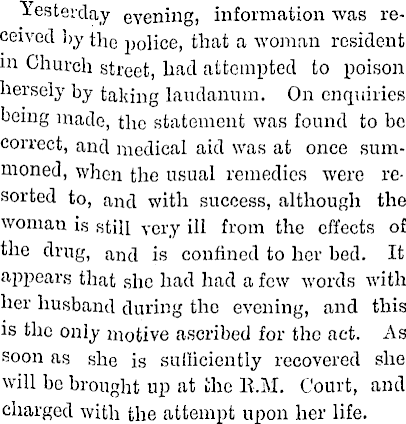 Yesterday evening, information was received by the police, that a woman resident in Church street, had attempted to poison hersely by taking laudanum. On enquiries being made, the statement was found to be correct, and medical aid was at once summoned, when the usual remedies were resorted to, and with success, although the woman is still very ill from the effects of the drug, and is confined to her bed. It appears that she had had a few words with her husband during the evening, and this is the only motive ascribed for the act. As soon as she is sufficiently recovered she will be brought up at the R.M. Court, and charged with the attempt upon her life.